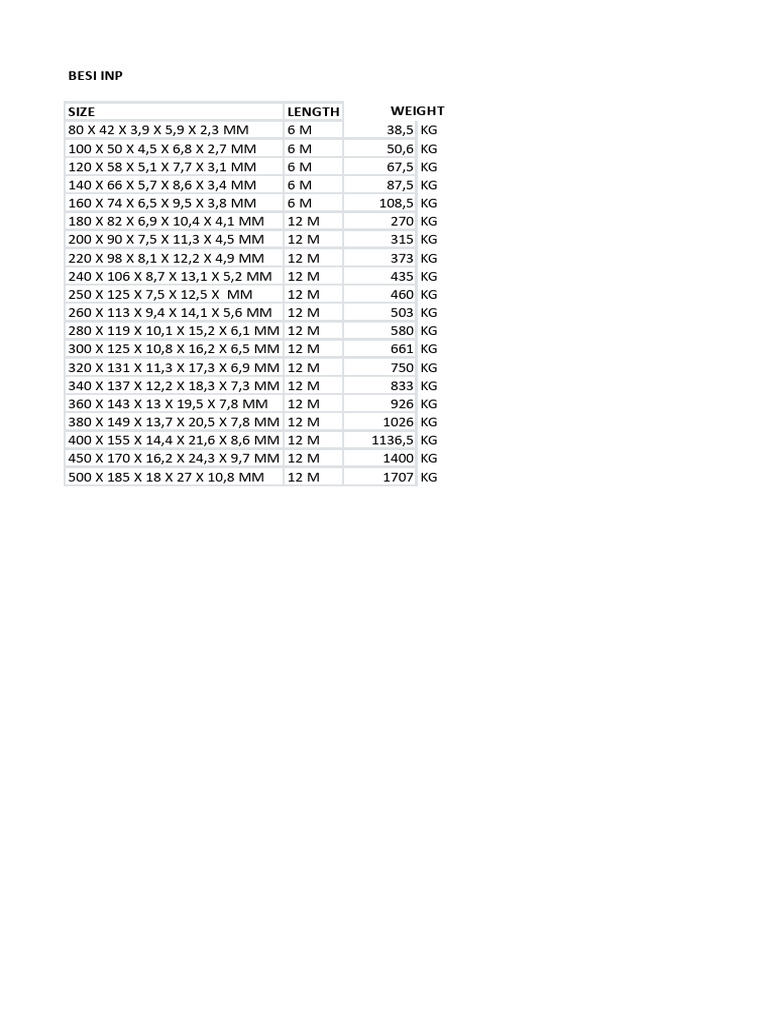 BESI INP

| SIZE | LENGTH | WEIGHT | |
|---|---|---|---|
| 80 X 42 X 3,9 X 5,9 X 2,3 MM | 6 M | 38,5 | KG |
| 100 X 50 X 4,5 X 6,8 X 2,7 MM | 6 M | 50,6 | KG |
| 120 X 58 X 5,1 X 7,7 X 3,1 MM | 6 M | 67,5 | KG |
| 140 X 66 X 5,7 X 8,6 X 3,4 MM | 6 M | 87,5 | KG |
| 160 X 74 X 6,5 X 9,5 X 3,8 MM | 6 M | 108,5 | KG |
| 180 X 82 X 6,9 X 10,4 X 4,1 MM | 12 M | 270 | KG |
| 200 X 90 X 7,5 X 11,3 X 4,5 MM | 12 M | 315 | KG |
| 220 X 98 X 8,1 X 12,2 X 4,9 MM | 12 M | 373 | KG |
| 240 X 106 X 8,7 X 13,1 X 5,2 MM | 12 M | 435 | KG |
| 250 X 125 X 7,5 X 12,5 X MM | 12 M | 460 | KG |
| 260 X 113 X 9,4 X 14,1 X 5,6 MM | 12 M | 503 | KG |
| 280 X 119 X 10,1 X 15,2 X 6,1 MM | 12 M | 580 | KG |
| 300 X 125 X 10,8 X 16,2 X 6,5 MM | 12 M | 661 | KG |
| 320 X 131 X 11,3 X 17,3 X 6,9 MM | 12 M | 750 | KG |
| 340 X 137 X 12,2 X 18,3 X 7,3 MM | 12 M | 833 | KG |
| 360 X 143 X 13 X 19,5 X 7,8 MM | 12 M | 926 | KG |
| 380 X 149 X 13,7 X 20,5 X 7,8 MM | 12 M | 1026 | KG |
| 400 X 155 X 14,4 X 21,6 X 8,6 MM | 12 M | 1136,5 | KG |
| 450 X 170 X 16,2 X 24,3 X 9,7 MM | 12 M | 1400 | KG |
| 500 X 185 X 18 X 27 X 10,8 MM | 12 M | 1707 | KG |